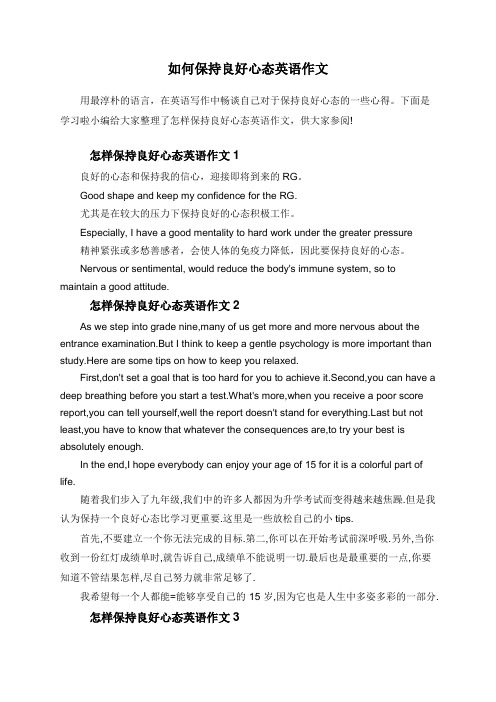 如何保持良好心态英语作文

用最淳朴的语言，在英语写作中畅谈自己对于保持良好心态的一些心得。下面是学习啦小编给大家整理了怎样保持良好心态英语作文，供大家参阅!

怎样保持良好心态英语作文 1

良好的心态和保持我的信心，迎接即将到来的 RG。

Good shape and keep my confidence for the RG.

尤其是在较大的压力下保持良好的心态积极工作。

Especially, I have a good mentality to hard work under the greater pressure

精神紧张或多愁善感者，会使人体的免疫力降低，因此要保持良好的心态。

Nervous or sentimental, would reduce the body's immune system, so to maintain a good attitude.

怎样保持良好心态英语作文 2

As we step into grade nine,many of us get more and more nervous about the entrance examination.But I think to keep a gentle psychology is more important than study.Here are some tips on how to keep you relaxed.

First,don't set a goal that is too hard for you to achieve it.Second,you can have a deep breathing before you start a test.What's more,when you receive a poor score report,you can tell yourself,well the report doesn't stand for everything.Last but not least,you have to know that whatever the consequences are,to try your best is absolutely enough.

In the end,I hope everybody can enjoy your age of 15 for it is a colorful part of life.

随着我们步入了九年级,我们中的许多人都因为升学考试而变得越来越焦躁.但是我认为保持一个良好心态比学习更重要.这里是一些放松自己的小 tips.

首先,不要建立一个你无法完成的目标.第二,你可以在开始考试前深呼吸.另外,当你收到一份红灯成绩单时,就告诉自己,成绩单不能说明一切.最后也是最重要的一点,你要知道不管结果怎样,尽自己努力就非常足够了.

我希望每一个人都能=能够享受自己的 15 岁,因为它也是人生中多姿多彩的一部分.

怎样保持良好心态英语作文 3